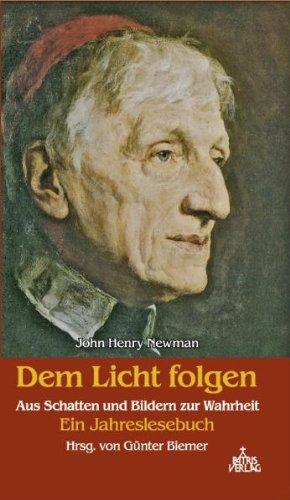 John Henry Newman

Dem Licht folgen

Aus Schatten und Bildern zur Wahrheit

Ein Jahreslesebuch

Hrsg. von Günter Biemer

PATRIS VERLAG